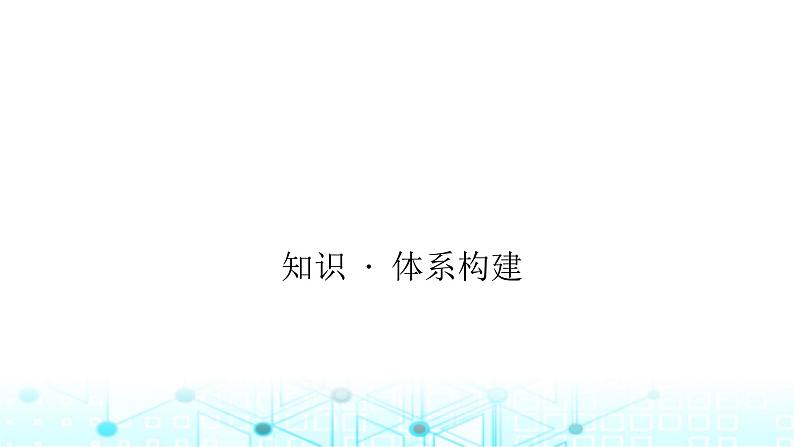 知识 · 体系构建